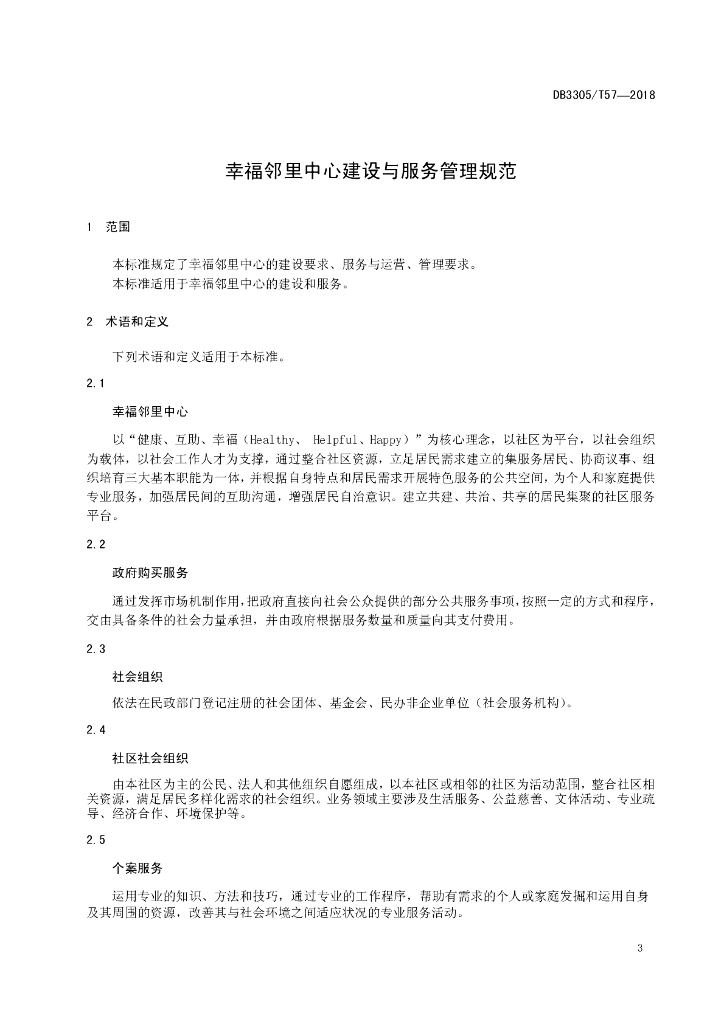 DB3305/T57—2018

幸福邻里中心建设与服务管理规范

1 范围

本标准规定了幸福邻里中心的建设要求、服务与运营、管理要求。
本标准适用于幸福邻里中心的建设和服务。

2 术语和定义

下列术语和定义适用于本标准。

2.1

幸福邻里中心

以“健康、互助、幸福（Healthy、 Helpful、Happy）”为核心理念，以社区为平台，以社会组织为载体，以社会工作人才为支撑，通过整合社区资源，立足居民需求建立的集服务居民、协商议事、组织培育三大基本职能为一体，并根据自身特点和居民需求开展特色服务的公共空间，为个人和家庭提供专业服务，加强居民间的互助沟通，增强居民自治意识。建立共建、共治、共享的居民集聚的社区服务平台。

2.2

政府购买服务

通过发挥市场机制作用，把政府直接向社会公众提供的部分公共服务事项，按照一定的方式和程序，交由具备条件的社会力量承担，并由政府根据服务数量和质量向其支付费用。

2.3

社会组织

依法在民政部门登记注册的社会团体、基金会、民办非企业单位（社会服务机构）。

2.4

社区社会组织

由本社区为主的公民、法人和其他组织自愿组成，以本社区或相邻的社区为活动范围，整合社区相关资源，满足居民多样化需求的社会组织。业务领域主要涉及生活服务、公益慈善、文体活动、专业疏导、经济合作、环境保护等。

2.5

个案服务

运用专业的知识、方法和技巧，通过专业的工作程序，帮助有需求的个人或家庭发掘和运用自身及其周围的资源，改善其与社会环境之间适应状况的专业服务活动。

3